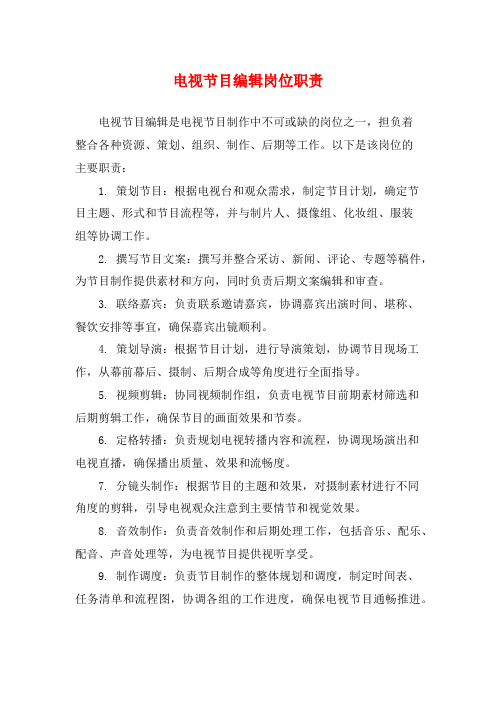 电视节目编辑岗位职责

电视节目编辑是电视节目制作中不可或缺的岗位之一，担负着整合各种资源、策划、组织、制作、后期等工作。以下是该岗位的主要职责：

1. 策划节目：根据电视台和观众需求，制定节目计划，确定节目主题、形式和节目流程等，并与制片人、摄像组、化妆组、服装组等协调工作。

2. 撰写节目文案：撰写并整合采访、新闻、评论、专题等稿件，为节目制作提供素材和方向，同时负责后期文案编辑和审查。

3. 联络嘉宾：负责联系邀请嘉宾，协调嘉宾出演时间、堪称、餐饮安排等事宜，确保嘉宾出镜顺利。

4. 策划导演：根据节目计划，进行导演策划，协调节目现场工作，从幕前幕后、摄制、后期合成等角度进行全面指导。

5. 视频剪辑：协同视频制作组，负责电视节目前期素材筛选和后期剪辑工作，确保节目的画面效果和节奏。

6. 定格转播：负责规划电视转播内容和流程，协调现场演出和电视直播，确保播出质量、效果和流畅度。

7. 分镜头制作：根据节目的主题和效果，对摄制素材进行不同角度的剪辑，引导电视观众注意到主要情节和视觉效果。

8. 音效制作：负责音效制作和后期处理工作，包括音乐、配乐、配音、声音处理等，为电视节目提供视听享受。

9. 制作调度：负责节目制作的整体规划和调度，制定时间表、任务清单和流程图，协调各组的工作进度，确保电视节目通畅推进。